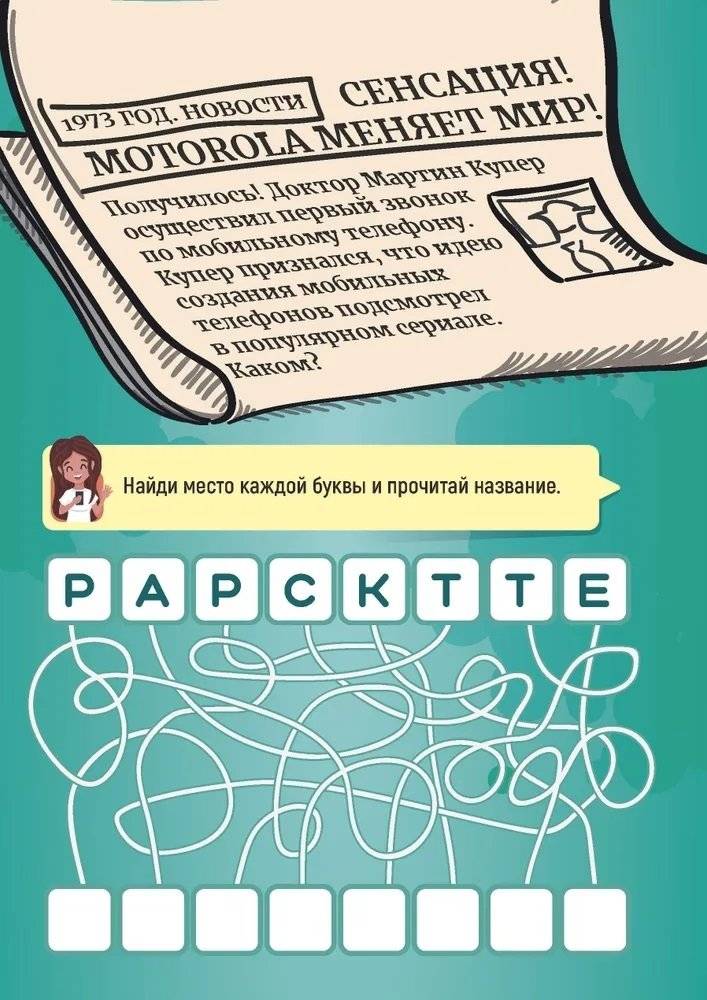 1973 ГОД. НОВОСТИ СЕНСАЦИЯ!

MOTOROLA МЕНЯЕТ МИР!

Получилось! Доктор Мартин Купер осуществил первый звонок по мобильному телефону. Купер признался, что идею создания мобильных телефонов подсмотрел в популярном сериале. Каком?

Найди место каждой буквы и прочитай название.

Р А Р С К Т Т Е